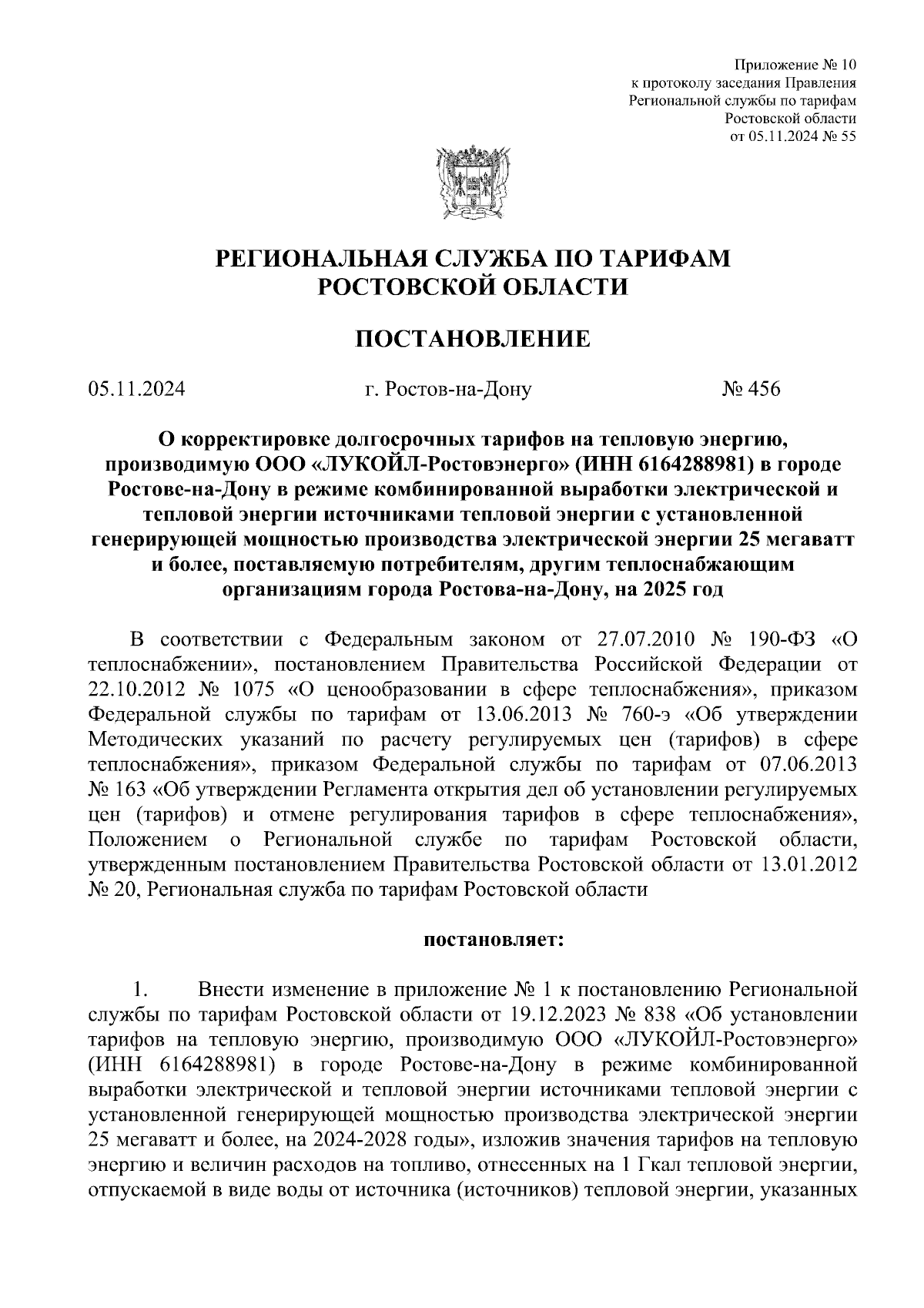 Приложение № 10
к протоколу заседания Правления
Региональной службы по тарифам
Ростовской области
от 05.11.2024 № 55

РЕГИОНАЛЬНАЯ СЛУЖБА ПО ТАРИФАМ
РОСТОВСКОЙ ОБЛАСТИ

ПОСТАНОВЛЕНИЕ

05.11.2024 г. Ростов-на-Дону № 456

О корректировке долгосрочных тарифов на тепловую энергию, производимую ООО «ЛУКОЙЛ-Ростовэнерго» (ИНН 6164288981) в городе Ростове-на-Дону в режиме комбинированной выработки электрической и тепловой энергии источниками тепловой энергии с установленной генерирующей мощностью производства электрической энергии 25 мегаватт и более, поставляемую потребителям, другим теплоснабжающим организациям города Ростова-на-Дону, на 2025 год

В соответствии с Федеральным законом от 27.07.2010 № 190-ФЗ «О теплоснабжении», постановлением Правительства Российской Федерации от 22.10.2012 № 1075 «О ценообразовании в сфере теплоснабжения», приказом Федеральной службы по тарифам от 13.06.2013 № 760-э «Об утверждении Методических указаний по расчету регулируемых цен (тарифов) в сфере теплоснабжения», приказом Федеральной службы по тарифам от 07.06.2013 № 163 «Об утверждении Регламента открытия дел об установлении регулируемых цен (тарифов) и отмене регулирования тарифов в сфере теплоснабжения», Положением о Региональной службе по тарифам Ростовской области, утвержденным постановлением Правительства Ростовской области от 13.01.2012 № 20, Региональная служба по тарифам Ростовской области

постановляет:

1. Внести изменение в приложение № 1 к постановлению Региональной службы по тарифам Ростовской области от 19.12.2023 № 838 «Об установлении тарифов на тепловую энергию, производимую ООО «ЛУКОЙЛ-Ростовэнерго» (ИНН 6164288981) в городе Ростове-на-Дону в режиме комбинированной выработки электрической и тепловой энергии источниками тепловой энергии с установленной генерирующей мощностью производства электрической энергии 25 мегаватт и более, на 2024-2028 годы», изложив значения тарифов на тепловую энергию и величин расходов на топливо, отнесенных на 1 Гкал тепловой энергии, отпускаемой в виде воды от источника (источников) тепловой энергии, указанных